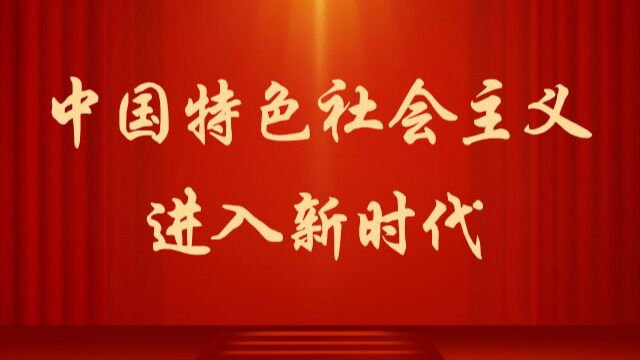 中国特色社会主义
进入新时代